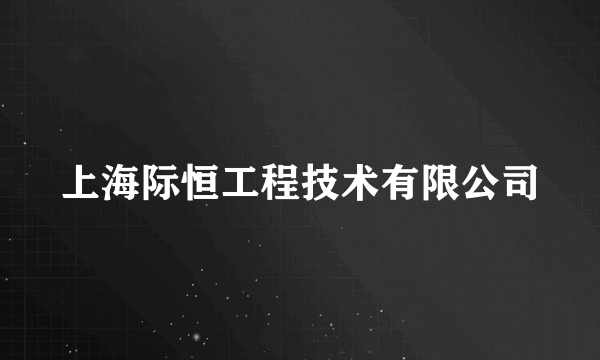 上海际恒工程技术有限公司